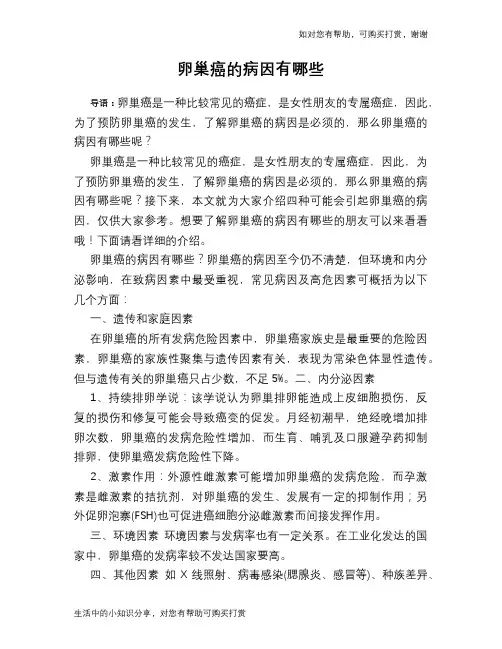 如对您有帮助，可购买打赏，谢谢

卵巢癌的病因有哪些

导语：卵巢癌是一种比较常见的癌症，是女性朋友的专属癌症，因此，为了预防卵巢癌的发生，了解卵巢癌的病因是必须的，那么卵巢癌的病因有哪些呢？

卵巢癌是一种比较常见的癌症，是女性朋友的专属癌症，因此，为了预防卵巢癌的发生，了解卵巢癌的病因是必须的，那么卵巢癌的病因有哪些呢？接下来，本文就为大家介绍四种可能会引起卵巢癌的病因，仅供大家参考。想要了解卵巢癌的病因有哪些的朋友可以来看看哦！下面请看详细的介绍。

卵巢癌的病因有哪些？卵巢癌的病因至今仍不清楚，但环境和内分泌影响，在致病因素中最受重视，常见病因及高危因素可概括为以下几个方面：

一、遗传和家庭因素

在卵巢癌的所有发病危险因素中，卵巢癌家族史是最重要的危险因素，卵巢癌的家族性聚集与遗传因素有关，表现为常染色体显性遗传。但与遗传有关的卵巢癌只占少数，不足 5%。二、内分泌因素

1、持续排卵学说：该学说认为卵巢排卵能造成上皮细胞损伤，反复的损伤和修复可能会导致癌变的促发。月经初潮早，绝经晚增加排卵次数，卵巢癌的发病危险性增加，而生育、哺乳及口服避孕药抑制排卵，使卵巢癌发病危险性下降。

2、激素作用：外源性雌激素可能增加卵巢癌的发病危险，而孕激素是雌激素的拮抗剂，对卵巢癌的发生、发展有一定的抑制作用；另外促卵泡素(FSH)也可促进癌细胞分泌雌激素而间接发挥作用。

三、环境因素 环境因素与发病率也有一定关系。在工业化发达的国家中，卵巢癌的发病率较不发达国家要高。

四、其他因素 如 X 线照射、病毒感染(腮腺炎、感冒等)、种族差异、

生活中的小知识分享，对您有帮助可购买打赏